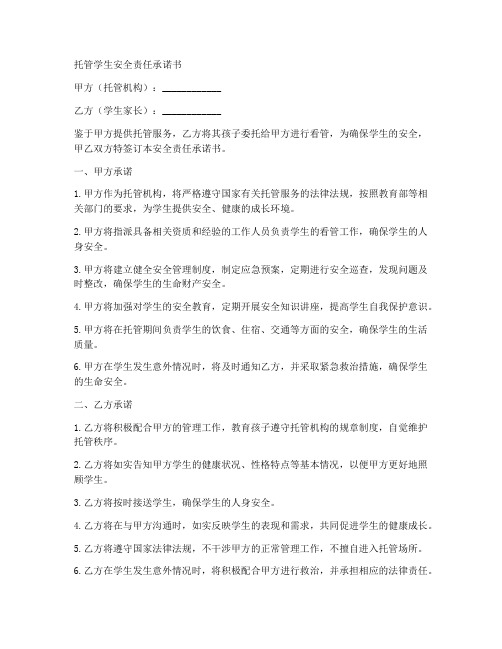 托管学生安全责任承诺书

甲方（托管机构）：____________

乙方（学生家长）：____________

鉴于甲方提供托管服务，乙方将其孩子委托给甲方进行看管，为确保学生的安全，甲乙双方特签订本安全责任承诺书。

一、甲方承诺

1. 甲方作为托管机构，将严格遵守国家有关托管服务的法律法规，按照教育部等相关部门的要求，为学生提供安全、健康的成长环境。

2. 甲方将指派具备相关资质和经验的工作人员负责学生的看管工作，确保学生的人身安全。

3. 甲方将建立健全安全管理制度，制定应急预案，定期进行安全巡查，发现问题及时整改，确保学生的生命财产安全。

4. 甲方将加强对学生的安全教育，定期开展安全知识讲座，提高学生自我保护意识。

5. 甲方将在托管期间负责学生的饮食、住宿、交通等方面的安全，确保学生的生活质量。

6. 甲方在学生发生意外情况时，将及时通知乙方，并采取紧急救治措施，确保学生的生命安全。

二、乙方承诺

1. 乙方将积极配合甲方的管理工作，教育孩子遵守托管机构的规章制度，自觉维护托管秩序。

2. 乙方将如实告知甲方学生的健康状况、性格特点等基本情况，以便甲方更好地照顾学生。

3. 乙方将按时接送学生，确保学生的人身安全。

4. 乙方将在与甲方沟通时，如实反映学生的表现和需求，共同促进学生的健康成长。

5. 乙方将遵守国家法律法规，不干涉甲方的正常管理工作，不擅自进入托管场所。

6. 乙方在学生发生意外情况时，将积极配合甲方进行救治，并承担相应的法律责任。